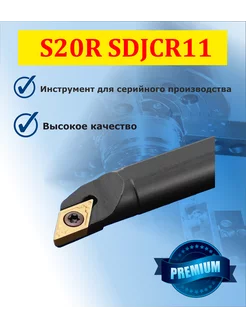 S20R SDJCR11

Инструмент для серийного производства

Высокое качество

PREMIUM